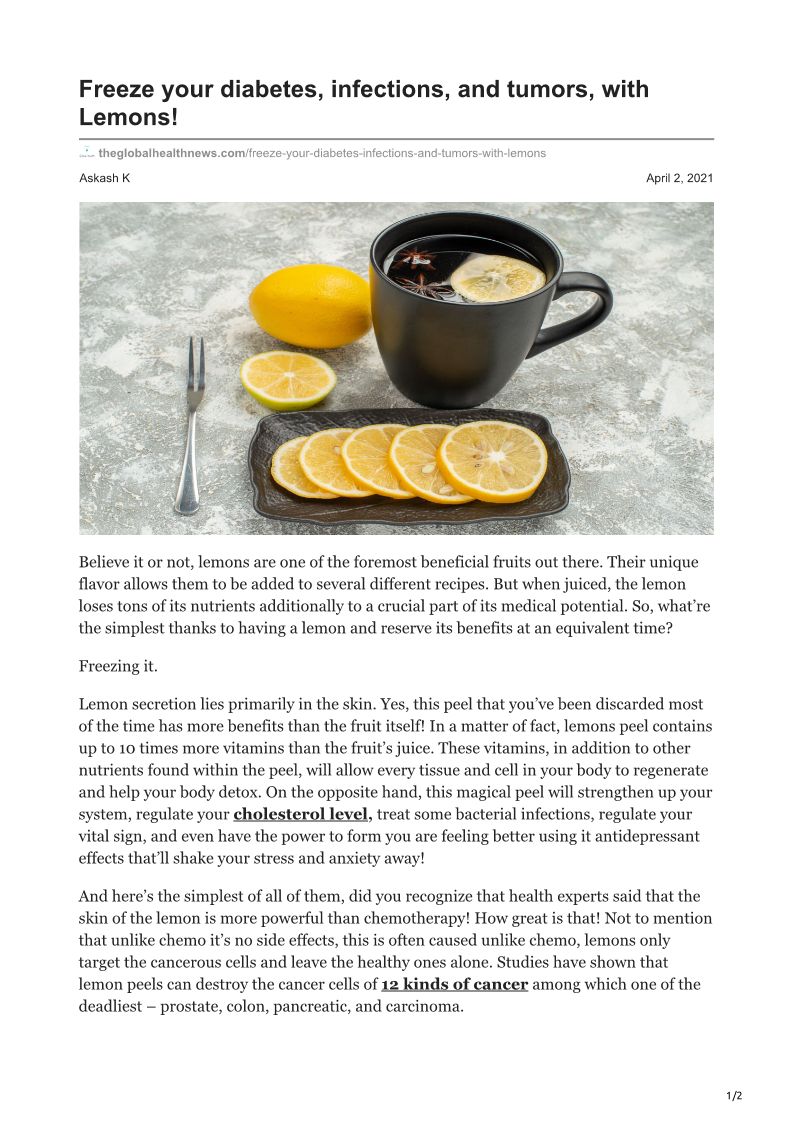 Freeze your diabetes, infections, and tumors, with Lemons!

theglobalhealthnews.com/freeze-your-diabetes-infections-and-tumors-with-lemons

Askash K

April 2, 2021

Believe it or not, lemons are one of the foremost beneficial fruits out there. Their unique flavor allows them to be added to several different recipes. But when juiced, the lemon loses tons of its nutrients additionally to a crucial part of its medical potential. So, what're the simplest thanks to having a lemon and reserve its benefits at an equivalent time?

Freezing it.

Lemon secretion lies primarily in the skin. Yes, this peel that you've been discarded most of the time has more benefits than the fruit itself! In a matter of fact, lemons peel contains up to 10 times more vitamins than the fruit's juice. These vitamins, in addition to other nutrients found within the peel, will allow every tissue and cell in your body to regenerate and help your body detox. On the opposite hand, this magical peel will strengthen up your system, regulate your cholesterol level, treat some bacterial infections, regulate your vital sign, and even have the power to form you are feeling better using it antidepressant effects that'll shake your stress and anxiety away!

And here's the simplest of all of them, did you recognize that health experts said that the skin of the lemon is more powerful than chemotherapy! How great is that! Not to mention that unlike chemo it's no side effects, this is often caused unlike chemo, lemons only target the cancerous cells and leave the healthy ones alone. Studies have shown that lemon peels can destroy the cancer cells of 12 kinds of cancer among which one of the deadliest – prostate, colon, pancreatic, and carcinoma.

1/2